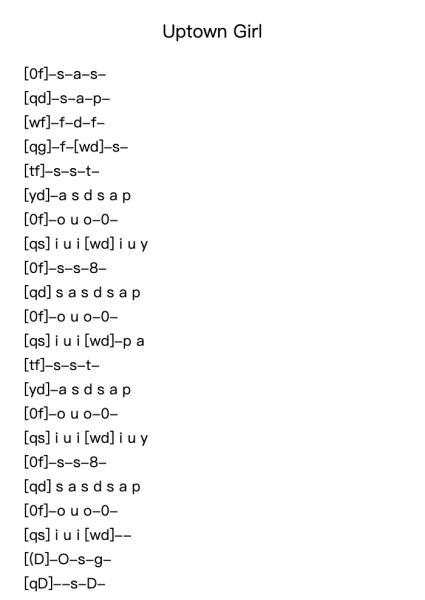 Uptown Girl

[0f]–s–a–s–
[qd]–s–a–p–
[wf]–f–d–f–
[qg]–f–[wd]–s–
[tf]–s–s–t–
[yd]–a s d s a p
[0f]–o u o–0–
[qs] i u i [wd] i u y
[0f]–s–s–8–
[qd] s a s d s a p
[0f]–o u o–0–
[qs] i u i [wd]–p a
[tf]–s–s–t–
[yd]–a s d s a p
[0f]–o u o–0–
[qs] i u i [wd] i u y
[0f]–s–s–8–
[qd] s a s d s a p
[0f]–o u o–0–
[qs] i u i [wd]––
[(D]–O–s–g–
[qD]––s–D–